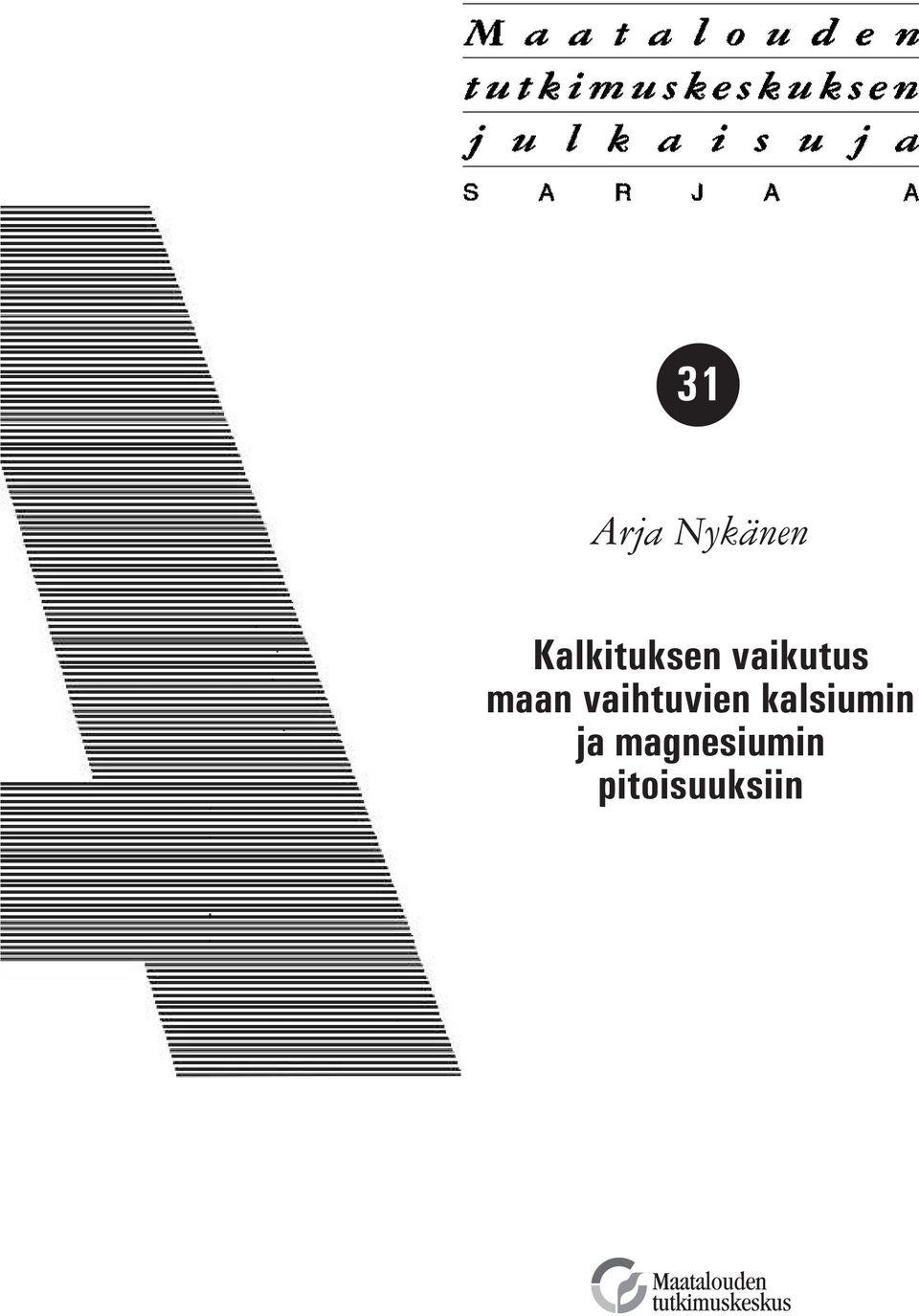 Maatalouden tutkimuskeskuksen julkaisuja

SARJA A

31

Arja Nykänen

Kalkituksen vaikutus maan vaihtuvien kalsiumin ja magnesiumin pitoisuuksiin

Maatalouden tutkimuskeskus